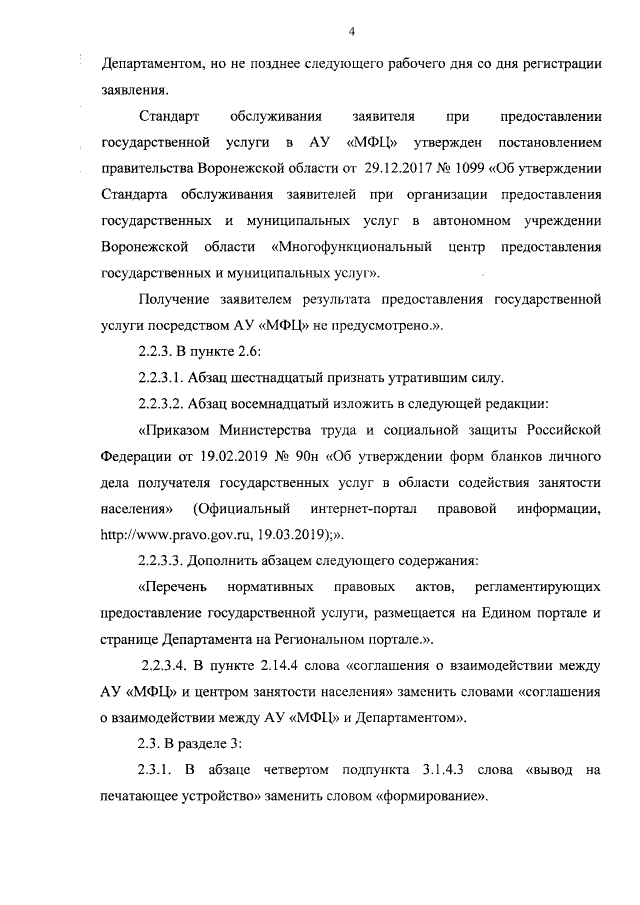 4

Департаментом, но не позднее следующего рабочего дня со дня регистрации заявления.

Стандарт обслуживания заявителя при предоставлении государственной услуги в АУ «МФЦ» утвержден постановлением правительства Воронежской области от 29.12.2017 № 1099 «Об утверждении Стандарта обслуживания заявителей при организации предоставления государственных и муниципальных услуг в автономном учреждении Воронежской области «Многофункциональный центр предоставления государственных и муниципальных услуг».

Получение заявителем результата предоставления государственной услуги посредством АУ «МФЦ» не предусмотрено.».

2.2.3. В пункте 2.6:

2.2.3.1. Абзац шестнадцатый признать утратившим силу.

2.2.3.2. Абзац восемнадцатый изложить в следующей редакции:

«Приказом Министерства труда и социальной защиты Российской Федерации от 19.02.2019 № 90н «Об утверждении форм бланков личного дела получателя государственных услуг в области содействия занятости населения» (Официальный интернет-портал правовой информации, http://www.pravo.gov.ru, 19.03.2019);».

2.2.3.3. Дополнить абзацем следующего содержания:

«Перечень нормативных правовых актов, регламентирующих предоставление государственной услуги, размещается на Едином портале и странице Департамента на Региональном портале.».

2.2.3.4. В пункте 2.14.4 слова «соглашения о взаимодействии между АУ «МФЦ» и центром занятости населения» заменить словами «соглашения о взаимодействии между АУ «МФЦ» и Департаментом».

2.3. В разделе 3:

2.3.1. В абзаце четвертом подпункта 3.1.4.3 слова «вывод на печатающее устройство» заменить словом «формирование».